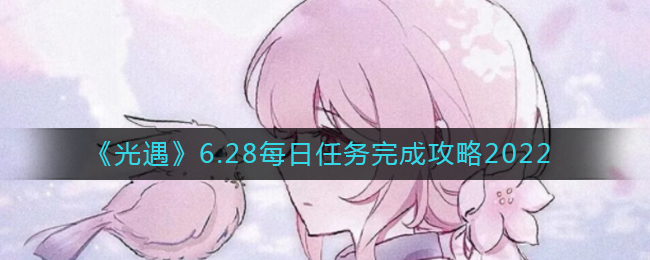 《光遇》6.28每日任务完成攻略2022